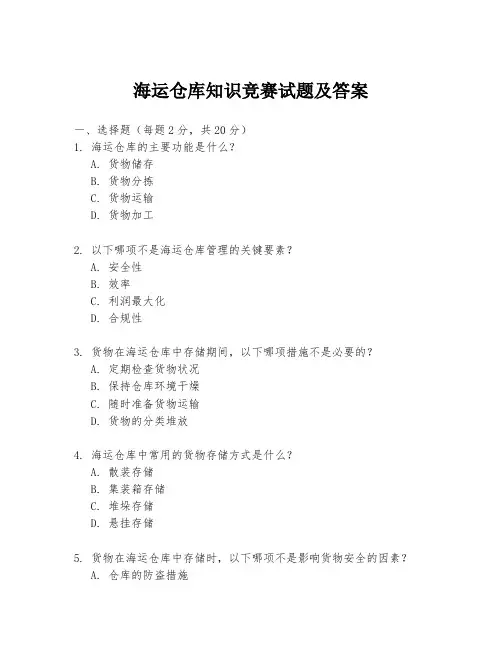 海运仓库知识竞赛试题及答案

一、选择题（每题 2 分，共 20 分）

1. 海运仓库的主要功能是什么？
A. 货物储存
B. 货物分拣
C. 货物运输
D. 货物加工

2. 以下哪项不是海运仓库管理的关键要素？
A. 安全性
B. 效率
C. 利润最大化
D. 合规性

3. 货物在海运仓库中存储期间，以下哪项措施不是必要的？
A. 定期检查货物状况
B. 保持仓库环境干燥
C. 随时准备货物运输
D. 货物的分类堆放

4. 海运仓库中常用的货物存储方式是什么？
A. 散装存储
B. 集装箱存储
C. 堆垛存储
D. 悬挂存储

5. 货物在海运仓库中存储时，以下哪项不是影响货物安全的因素？
A. 仓库的防盗措施